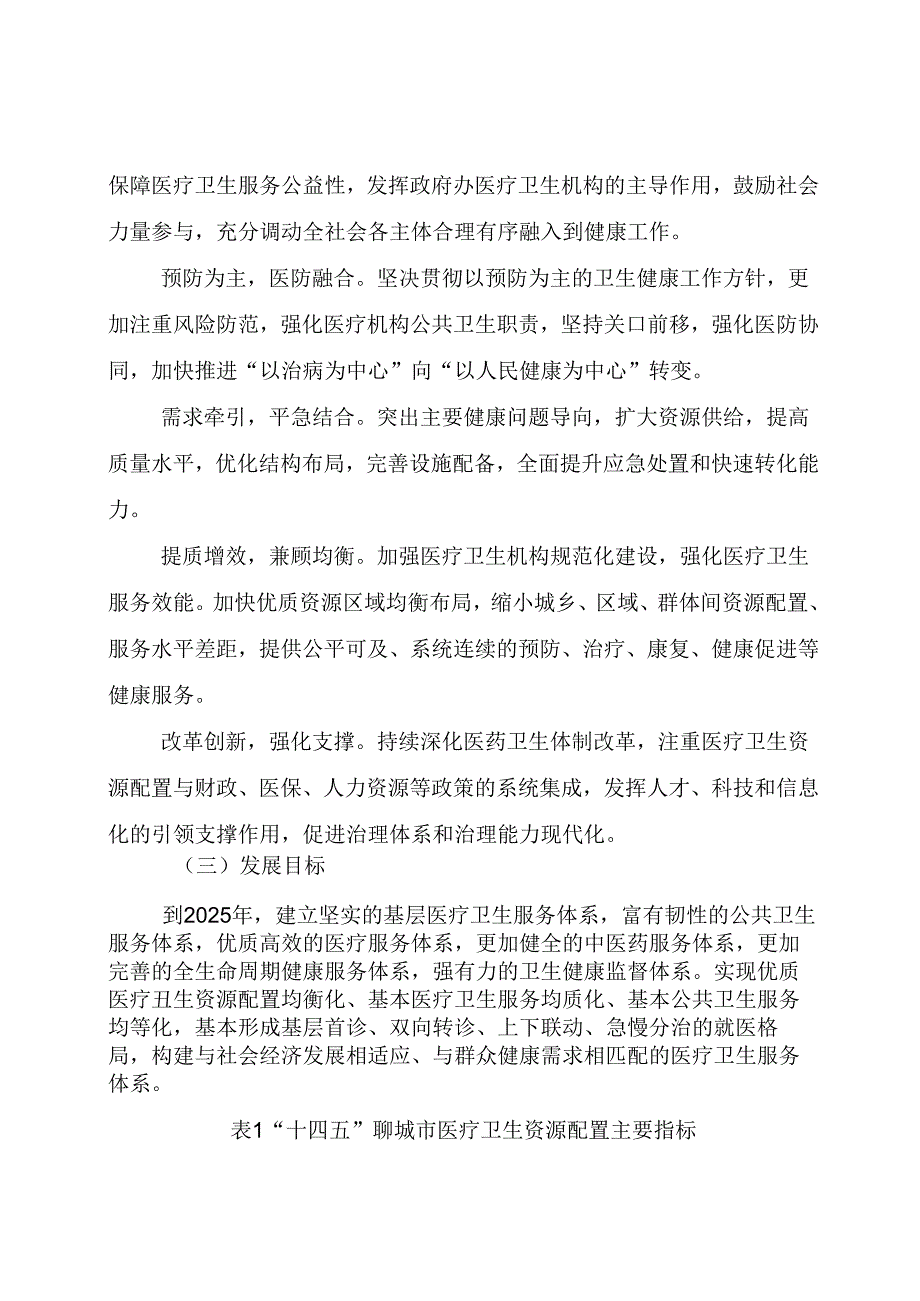 保障医疗卫生服务公益性，发挥政府办医疗卫生机构的主导作用，鼓励社会力量参与，充分调动全社会各主体合理有序融入到健康工作。

预防为主，医防融合。坚决贯彻以预防为主的卫生健康工作方针，更加注重风险防范，强化医疗机构公共卫生职责，坚持关口前移，强化医防协同，加快推进“以治病为中心”向“以人民健康为中心”转变。

需求牵引，平急结合。突出主要健康问题导向，扩大资源供给，提高质量水平，优化结构布局，完善设施配备，全面提升应急处置和快速转化能力。

提质增效，兼顾均衡。加强医疗卫生机构规范化建设，强化医疗卫生服务效能。加快优质资源区域均衡布局，缩小城乡、区域、群体间资源配置、服务水平差距，提供公平可及、系统连续的预防、治疗、康复、健康促进等健康服务。

改革创新，强化支撑。持续深化医药卫生体制改革，注重医疗卫生资源配置与财政、医保、人力资源等政策的系统集成，发挥人才、科技和信息化的引领支撑作用，促进治理体系和治理能力现代化。

（三）发展目标

到2025年，建立坚实的基层医疗卫生服务体系，富有韧性的公共卫生服务体系，优质高效的医疗服务体系，更加健全的中医药服务体系，更加完善的全生命周期健康服务体系，强有力的卫生健康监督体系。实现优质医疗丑生资源配置均衡化、基本医疗卫生服务均质化、基本公共卫生服务均等化，基本形成基层首诊、双向转诊、上下联动、急慢分治的就医格局，构建与社会经济发展相适应、与群众健康需求相匹配的医疗卫生服务体系。

表1“十四五”聊城市医疗卫生资源配置主要指标